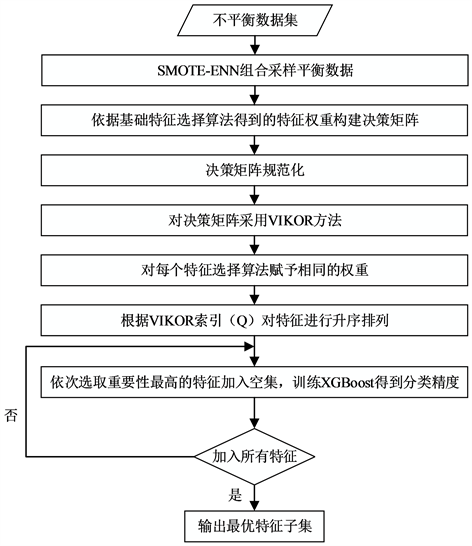 不平衡数据集

SMOTE-ENN组合采样平衡数据

依据基础特征选择算法得到的特征权重构建决策矩阵

决策矩阵规范化

对决策矩阵采用VIKOR方法

对每个特征选择算法赋予相同的权重

根据VIKOR索引（Q）对特征进行升序排列

依次选取重要性最高的特征加入空集，训练XGBoost得到分类精度

否

加入所有特征

是

输出最优特征子集